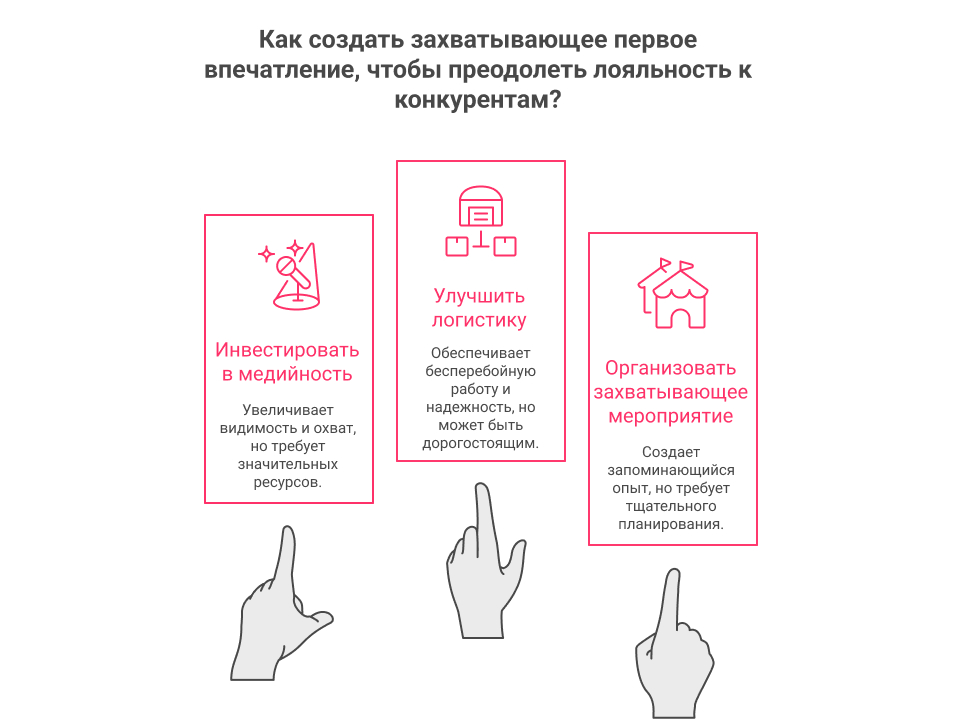 Как создать захватывающее первое впечатление, чтобы преодолеть лояльность к конкурентам?

Инвестировать в медийность

Увеличивает видимость и охват, но требует значительных ресурсов.

Улучшить логистику

Обеспечивает бесперебойную работу и надежность, но может быть дорогостоящим.

Организовать захватывающее мероприятие

Создает запоминающийся опыт, но требует тщательного планирования.